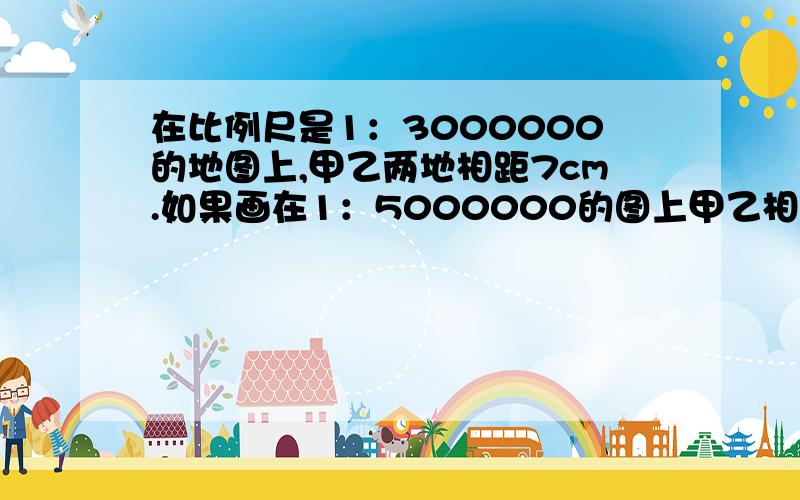 在比例尺是1：3000000的地图上,甲乙两地相距7cm.如果画在1：5000000的图上甲乙相